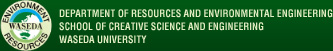 ENVIRONMENT
WASEDA
RESOURCES

DEPARTMENT OF RESOURCES AND ENVIRONMENTAL ENGINEERING
SCHOOL OF CREATIVE SCIENCE AND ENGINEERING
WASEDA UNIVERSITY